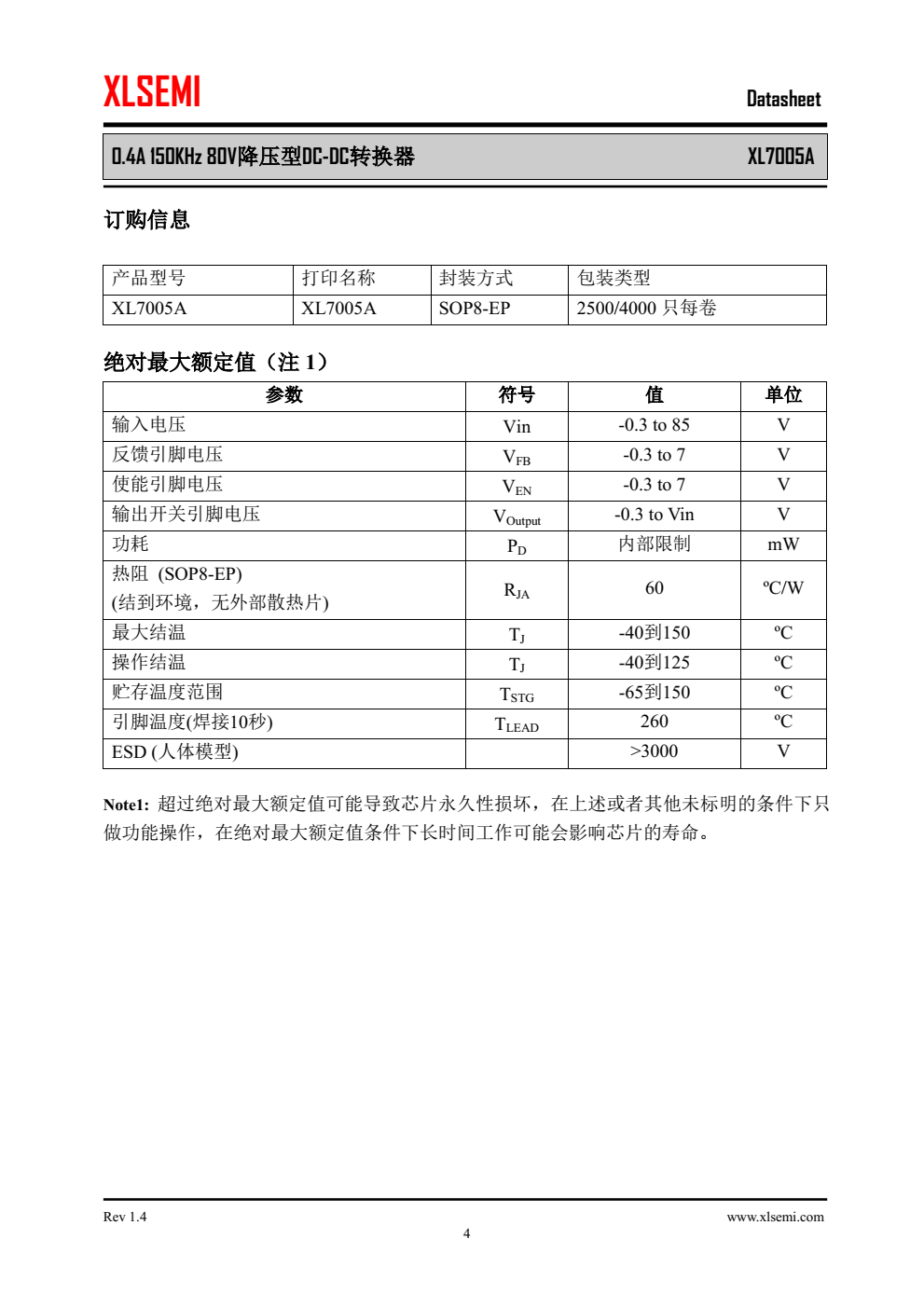 XLSEMI

Datasheet

0.4A 150KHz 80V降压型DC-DC转换器

XL7005A

订购信息

| 产品型号 | 打印名称 | 封装方式 | 包装类型 |
|---|---|---|---|
| XL7005A | XL7005A | SOP8-EP | 2500/4000 只每卷 |

绝对最大额定值（注 1）

| 参数 | 符号 | 值 | 单位 |
|---|---|---|---|
| 输入电压 | Vin | -0.3 to 85 | V |
| 反馈引脚电压 | $V_{FB}$ | -0.3 to 7 | V |
| 使能引脚电压 | $V_{EN}$ | -0.3 to 7 | V |
| 输出开关引脚电压 | $V_{Output}$ | -0.3 to Vin | V |
| 功耗 | $P_D$ | 内部限制 | mW |
| 热阻 (SOP8-EP) (结到环境，无外部散热片) | $R_{JA}$ | 60 | ºC/W |
| 最大结温 | $T_J$ | -40到150 | ºC |
| 操作结温 | $T_J$ | -40到125 | ºC |
| 贮存温度范围 | $T_{STG}$ | -65到150 | ºC |
| 引脚温度(焊接10秒) | $T_{LEAD}$ | 260 | ºC |
| ESD (人体模型) | | >3000 | V |

Note1: 超过绝对最大额定值可能导致芯片永久性损坏，在上述或者其他未标明的条件下只做功能操作，在绝对最大额定值条件下长时间工作可能会影响芯片的寿命。

Rev 1.4

www.xlsemi.com

4